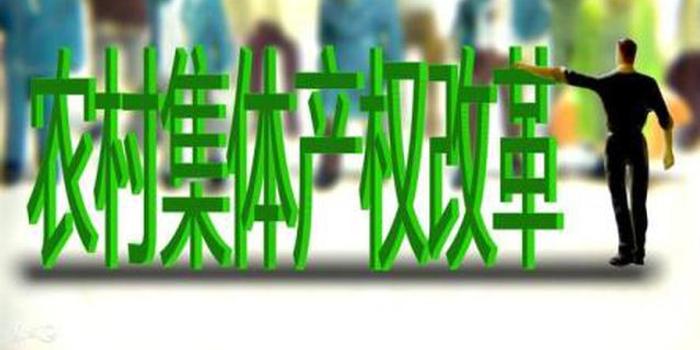 农村集体产权改革